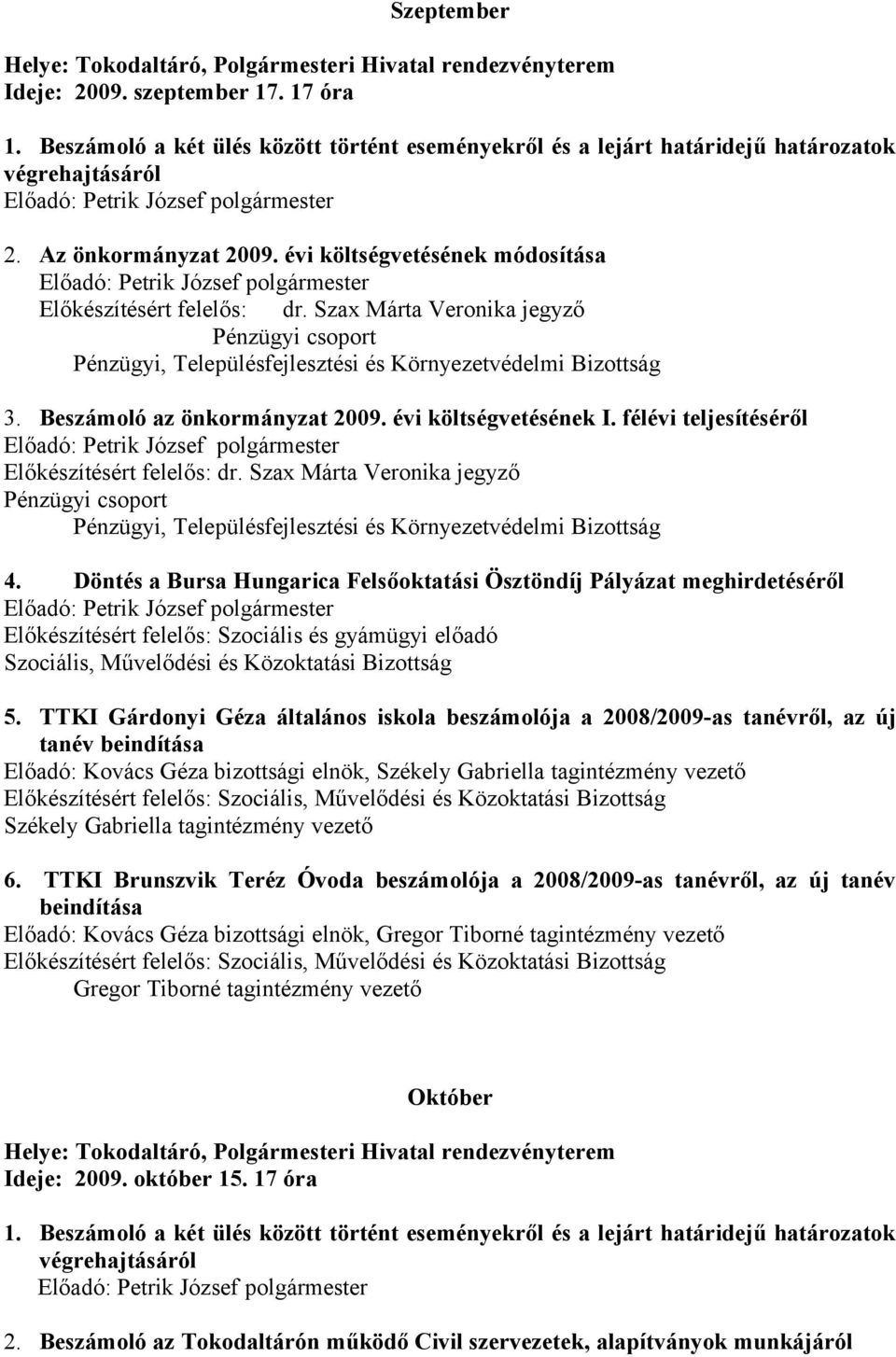 Szeptember

Helye: Tokodaltáró, Polgármesteri Hivatal rendezvényterem
Ideje: 2009. szeptember 17. 17 óra

1. Beszámoló a két ülés között történt eseményekről és a lejárt határidejű határozatok végrehajtásáról
Előadó: Petrik József polgármester

2. Az önkormányzat 2009. évi költségvetésének módosítása
Előadó: Petrik József polgármester
Előkészítésért felelős: dr. Szax Márta Veronika jegyző
Pénzügyi csoport
Pénzügyi, Településfejlesztési és Környezetvédelmi Bizottság

3. Beszámoló az önkormányzat 2009. évi költségvetésének I. félévi teljesítéséről
Előadó: Petrik József polgármester
Előkészítésért felelős: dr. Szax Márta Veronika jegyző
Pénzügyi csoport
Pénzügyi, Településfejlesztési és Környezetvédelmi Bizottság

4. Döntés a Bursa Hungarica Felsőoktatási Ösztöndíj Pályázat meghirdetéséről
Előadó: Petrik József polgármester
Előkészítésért felelős: Szociális és gyámügyi előadó
Szociális, Művelődési és Közoktatási Bizottság

5. TTKI Gárdonyi Géza általános iskola beszámolója a 2008/2009-as tanévről, az új tanév beindítása
Előadó: Kovács Géza bizottsági elnök, Székely Gabriella tagintézmény vezető
Előkészítésért felelős: Szociális, Művelődési és Közoktatási Bizottság
Székely Gabriella tagintézmény vezető

6. TTKI Brunszvik Teréz Óvoda beszámolója a 2008/2009-as tanévről, az új tanév beindítása
Előadó: Kovács Géza bizottsági elnök, Gregor Tiborné tagintézmény vezető
Előkészítésért felelős: Szociális, Művelődési és Közoktatási Bizottság
Gregor Tiborné tagintézmény vezető

Október

Helye: Tokodaltáró, Polgármesteri Hivatal rendezvényterem
Ideje: 2009. október 15. 17 óra

1. Beszámoló a két ülés között történt eseményekről és a lejárt határidejű határozatok végrehajtásáról
Előadó: Petrik József polgármester

2. Beszámoló az Tokodaltárón működő Civil szervezetek, alapítványok munkájáról